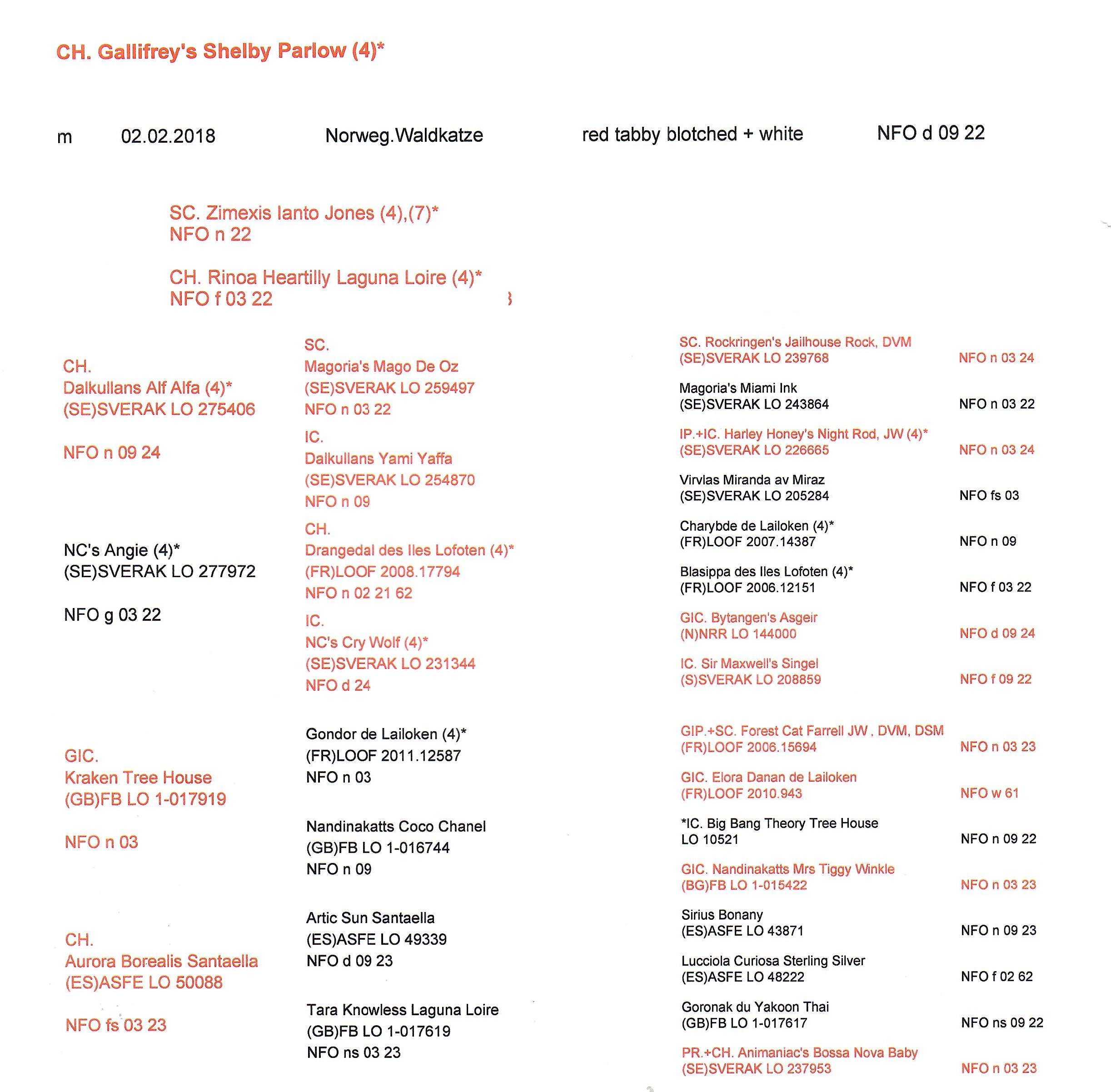 CH. Gallifrey's Shelby Parlow (4)*

m 02.02.2018 Norweg.Waldkatze red tabby blotched + white NFO d 09 22

SC. Zimexis Ianto Jones (4),(7)*
NFO n 22

CH. Rinoa Heartilly Laguna Loire (4)*
NFO f 03 22

CH.
Dalkullans Alf Alfa (4)*
(SE)SVERAK LO 275406

NFO n 09 24

NC's Angie (4)*
(SE)SVERAK LO 277972

NFO g 03 22

GIC.
Kraken Tree House
(GB)FB LO 1-017919

NFO n 03

CH.
Aurora Borealis Santaella
(ES)ASFE LO 50088

NFO fs 03 23

SC.
Magoria's Mago De Oz
(SE)SVERAK LO 259497
NFO n 03 22

IC.
Dalkullans Yami Yaffa
(SE)SVERAK LO 254870
NFO n 09

CH.
Drangedal des Iles Lofoten (4)*
(FR)LOOF 2008.17794
NFO n 02 21 62

IC.
NC's Cry Wolf (4)*
(SE)SVERAK LO 231344
NFO d 24

Gondor de Lailoken (4)*
(FR)LOOF 2011.12587
NFO n 03

Nandinakatts Coco Chanel
(GB)FB LO 1-016744
NFO n 09

Artic Sun Santaella
(ES)ASFE LO 49339
NFO d 09 23

Tara Knowless Laguna Loire
(GB)FB LO 1-017619
NFO ns 03 23

SC. Rockringen's Jailhouse Rock, DVM
(SE)SVERAK LO 239768 NFO n 03 24

Magoria's Miami Ink
(SE)SVERAK LO 243864 NFO n 03 22

IP.+IC. Harley Honey's Night Rod, JW (4)*
(SE)SVERAK LO 226665 NFO n 03 24

Virvlas Miranda av Miraz
(SE)SVERAK LO 205284 NFO fs 03

Charybde de Lailoken (4)*
(FR)LOOF 2007.14387 NFO n 09

Blasippa des Iles Lofoten (4)*
(FR)LOOF 2006.12151 NFO f 03 22

GIC. Bytangen's Asgeir
(N)NRR LO 144000 NFO d 09 24

IC. Sir Maxwell's Singel
(S)SVERAK LO 208859 NFO f 09 22

GIP.+SC. Forest Cat Farrell JW , DVM, DSM
(FR)LOOF 2006.15694 NFO n 03 23

GIC. Elora Danan de Lailoken
(FR)LOOF 2010.943 NFO w 61

*IC. Big Bang Theory Tree House
LO 10521 NFO n 09 22

GIC. Nandinakatts Mrs Tiggy Winkle
(BG)FB LO 1-015422 NFO n 03 23

Sirius Bonany
(ES)ASFE LO 43871 NFO n 09 23

Lucciola Curiosa Sterling Silver
(ES)ASFE LO 48222 NFO f 02 62

Goronak du Yakoon Thai
(GB)FB LO 1-017617 NFO ns 09 22

PR.+CH. Animaniac's Bossa Nova Baby
(SE)SVERAK LO 237953 NFO n 03 23